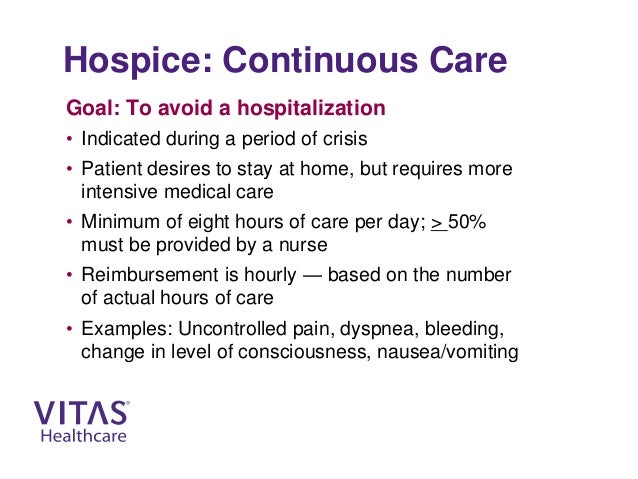 Hospice: Continuous Care

Goal: To avoid a hospitalization

• Indicated during a period of crisis

• Patient desires to stay at home, but requires more intensive medical care

• Minimum of eight hours of care per day; $\geq$ 50% must be provided by a nurse

• Reimbursement is hourly — based on the number of actual hours of care

• Examples: Uncontrolled pain, dyspnea, bleeding, change in level of consciousness, nausea/vomiting

VITAS®
Healthcare